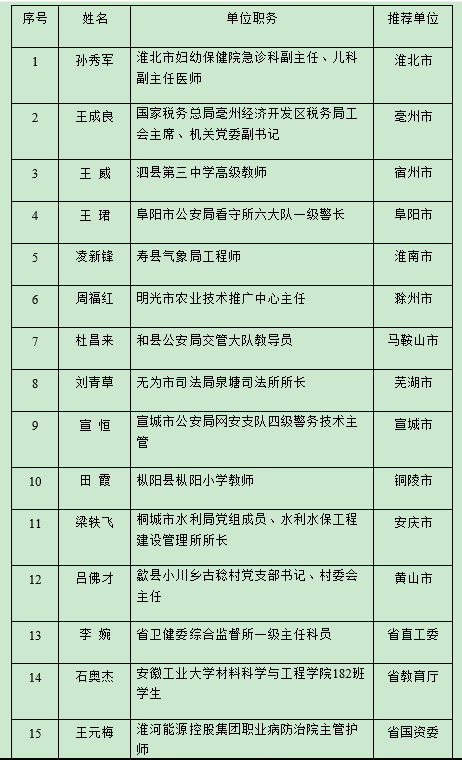 | 序号 | 姓名 | 单位职务 | 推荐单位 |
|---|---|---|---|
| 1 | 孙秀军 | 淮北市妇幼保健院急诊科副主任、儿科副主任医师 | 淮北市 |
| 2 | 王成良 | 国家税务总局亳州经济开发区税务局工会主席、机关党委副书记 | 亳州市 |
| 3 | 王 威 | 泗县第三中学高级教师 | 宿州市 |
| 4 | 王 珺 | 阜阳市公安局看守所六大队一级警长 | 阜阳市 |
| 5 | 凌新锋 | 寿县气象局工程师 | 淮南市 |
| 6 | 周福红 | 明光市农业技术推广中心主任 | 滁州市 |
| 7 | 杜昌来 | 和县公安局交管大队教导员 | 马鞍山市 |
| 8 | 刘青草 | 无为市司法局泉塘司法所所长 | 芜湖市 |
| 9 | 宣 恒 | 宣城市公安局网安支队四级警务技术主管 | 宣城市 |
| 10 | 田 霞 | 枞阳县枞阳小学教师 | 铜陵市 |
| 11 | 梁轶飞 | 桐城市水利局党组成员、水利水保工程建设管理所所长 | 安庆市 |
| 12 | 吕佛才 | 歙县小川乡古稔村党支部书记、村委会主任 | 黄山市 |
| 13 | 李 婉 | 省卫健委综合监督所一级主任科员 | 省直工委 |
| 14 | 石奥杰 | 安徽工业大学材料科学与工程学院182班学生 | 省教育厅 |
| 15 | 王元梅 | 淮河能源控股集团职业病防治院主管护师 | 省国资委 |